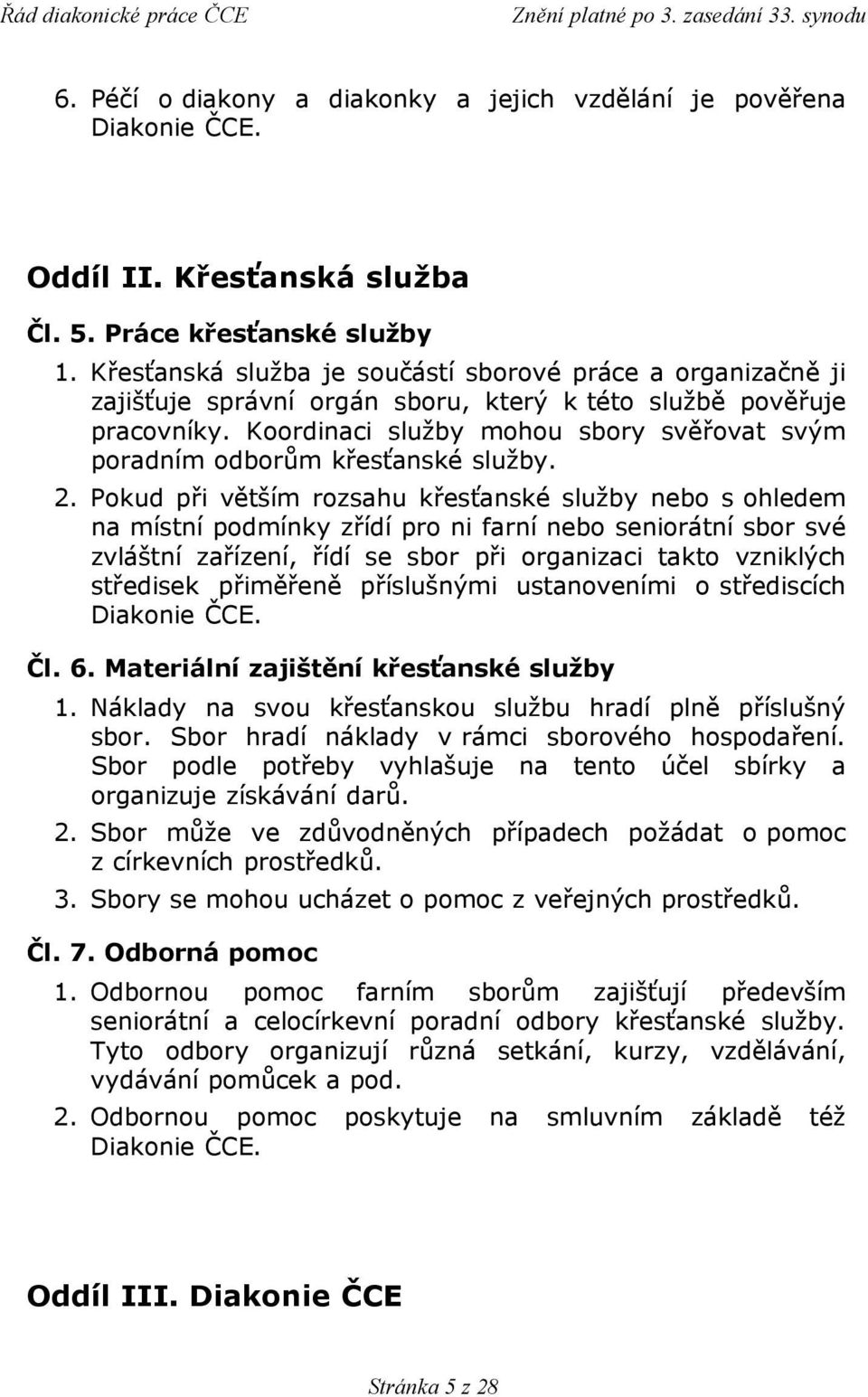 Řád diakonické práce ČCE Znění platné po 3. zasedání 33. synodu

6. Péčí o diakony a diakonky a jejich vzdělání je pověřena Diakonie ČCE.

Oddíl II. Křesťanská služba

Čl. 5. Práce křesťanské služby

1. Křesťanská služba je součástí sborové práce a organizačně ji zajišťuje správní orgán sboru, který k této službě pověřuje pracovníky. Koordinaci služby mohou sbory svěřovat svým poradním odborům křesťanské služby.

2. Pokud při větším rozsahu křesťanské služby nebo s ohledem na místní podmínky zřídí pro ni farní nebo seniorátní sbor své zvláštní zařízení, řídí se sbor při organizaci takto vzniklých středisek přiměřeně příslušnými ustanoveními o střediscích Diakonie ČCE.

Čl. 6. Materiální zajištění křesťanské služby

1. Náklady na svou křesťanskou službu hradí plně příslušný sbor. Sbor hradí náklady v rámci sborového hospodaření. Sbor podle potřeby vyhlašuje na tento účel sbírky a organizuje získávání darů.

2. Sbor může ve zdůvodněných případech požádat o pomoc z církevních prostředků.

3. Sbory se mohou ucházet o pomoc z veřejných prostředků.

Čl. 7. Odborná pomoc

1. Odbornou pomoc farním sborům zajišťují především seniorátní a celocírkevní poradní odbory křesťanské služby. Tyto odbory organizují různá setkání, kurzy, vzdělávání, vydávání pomůcek a pod.

2. Odbornou pomoc poskytuje na smluvním základě též Diakonie ČCE.

Oddíl III. Diakonie ČCE

Stránka 5 z 28